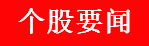 个股要闻